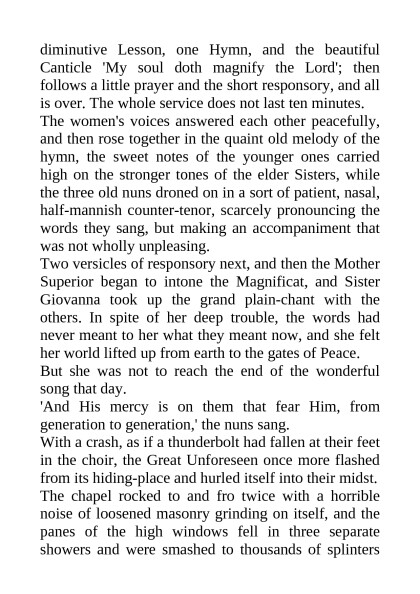 diminutive Lesson, one Hymn, and the beautiful Canticle 'My soul doth magnify the Lord'; then follows a little prayer and the short responsory, and all is over. The whole service does not last ten minutes.

The women's voices answered each other peacefully, and then rose together in the quaint old melody of the hymn, the sweet notes of the younger ones carried high on the stronger tones of the elder Sisters, while the three old nuns droned on in a sort of patient, nasal, half-mannish counter-tenor, scarcely pronouncing the words they sang, but making an accompaniment that was not wholly unpleasing.

Two versicles of responsory next, and then the Mother Superior began to intone the Magnificat, and Sister Giovanna took up the grand plain-chant with the others. In spite of her deep trouble, the words had never meant to her what they meant now, and she felt her world lifted up from earth to the gates of Peace.

But she was not to reach the end of the wonderful song that day.

'And His mercy is on them that fear Him, from generation to generation,' the nuns sang.

With a crash, as if a thunderbolt had fallen at their feet in the choir, the Great Unforeseen once more flashed from its hiding-place and hurled itself into their midst. The chapel rocked to and fro twice with a horrible noise of loosened masonry grinding on itself, and the panes of the high windows fell in three separate showers and were smashed to thousands of splinters